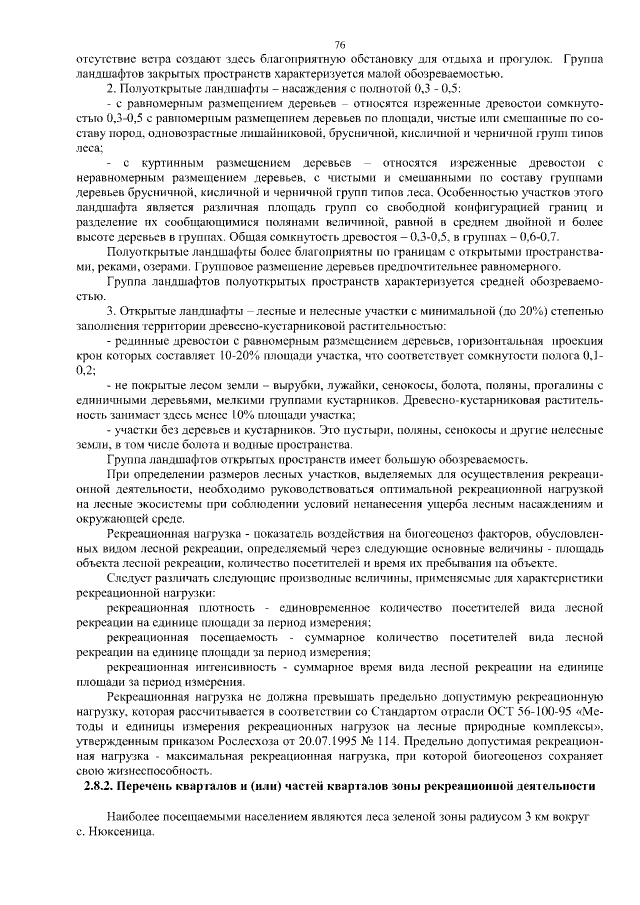 76

отсутствие ветра создают здесь благоприятную обстановку для отдыха и прогулок. Группа ландшафтов закрытых пространств характеризуется малой обозреваемостью.

2. Полуоткрытые ландшафты – насаждения с полнотой 0,3 - 0,5:

- с равномерным размещением деревьев – относятся изреженные древостои сомкнутостью 0,3-0,5 с равномерным размещением деревьев по площади, чистые или смешанные по составу пород, одновозрастные лишайниковой, брусничной, кисличной и черничной групп типов леса;

- с куртинным размещением деревьев – относятся изреженные древостои с неравномерным размещением деревьев, с чистыми и смешанными по составу группами деревьев брусничной, кисличной и черничной групп типов леса. Особенностью участков этого ландшафта является различная площадь групп со свободной конфигурацией границ и разделение их сообщающимися полянами величиной, равной в среднем двойной и более высоте деревьев в группах. Общая сомкнутость древостоя – 0,3-0,5, в группах – 0,6-0,7.

Полуоткрытые ландшафты более благоприятны по границам с открытыми пространствами, реками, озерами. Групповое размещение деревьев предпочтительнее равномерного.

Группа ландшафтов полуоткрытых пространств характеризуется средней обозреваемостью.

3. Открытые ландшафты – лесные и нелесные участки с минимальной (до 20%) степенью заполнения территории древесно-кустарниковой растительностью:

- рединные древостои с равномерным размещением деревьев, горизонтальная проекция крон которых составляет 10-20% площади участка, что соответствует сомкнутости полога 0,1-0,2;

- не покрытые лесом земли – вырубки, лужайки, сенокосы, болота, поляны, прогалины с единичными деревьями, мелкими группами кустарников. Древесно-кустарниковая растительность занимает здесь менее 10% площади участка;

- участки без деревьев и кустарников. Это пустыри, поляны, сенокосы и другие нелесные земли, в том числе болота и водные пространства.

Группа ландшафтов открытых пространств имеет большую обозреваемость.

При определении размеров лесных участков, выделяемых для осуществления рекреационной деятельности, необходимо руководствоваться оптимальной рекреационной нагрузкой на лесные экосистемы при соблюдении условий ненанесения ущерба лесным насаждениям и окружающей среде.

Рекреационная нагрузка - показатель воздействия на биогеоценоз факторов, обусловленных видом лесной рекреации, определяемый через следующие основные величины - площадь объекта лесной рекреации, количество посетителей и время их пребывания на объекте.

Следует различать следующие производные величины, применяемые для характеристики рекреационной нагрузки:

рекреационная плотность - единовременное количество посетителей вида лесной рекреации на единице площади за период измерения;

рекреационная посещаемость - суммарное количество посетителей вида лесной рекреации на единице площади за период измерения;

рекреационная интенсивность - суммарное время вида лесной рекреации на единице площади за период измерения.

Рекреационная нагрузка не должна превышать предельно допустимую рекреационную нагрузку, которая рассчитывается в соответствии со Стандартом отрасли ОСТ 56-100-95 «Методы и единицы измерения рекреационных нагрузок на лесные природные комплексы», утвержденным приказом Рослесхоза от 20.07.1995 № 114. Предельно допустимая рекреационная нагрузка - максимальная рекреационная нагрузка, при которой биогеоценоз сохраняет свою жизнеспособность.

2.8.2. Перечень кварталов и (или) частей кварталов зоны рекреационной деятельности

Наиболее посещаемыми населением являются леса зеленой зоны радиусом 3 км вокруг с. Нюксеница.